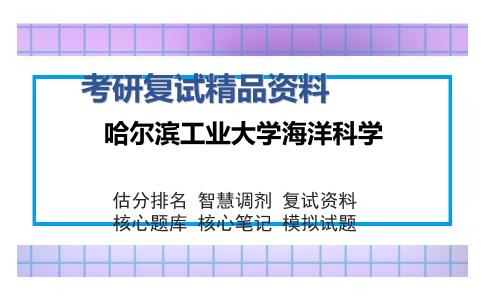 考研复试精品资料

哈尔滨工业大学海洋科学

估分排名 智慧调剂 复试资料
核心题库 核心笔记 模拟试题